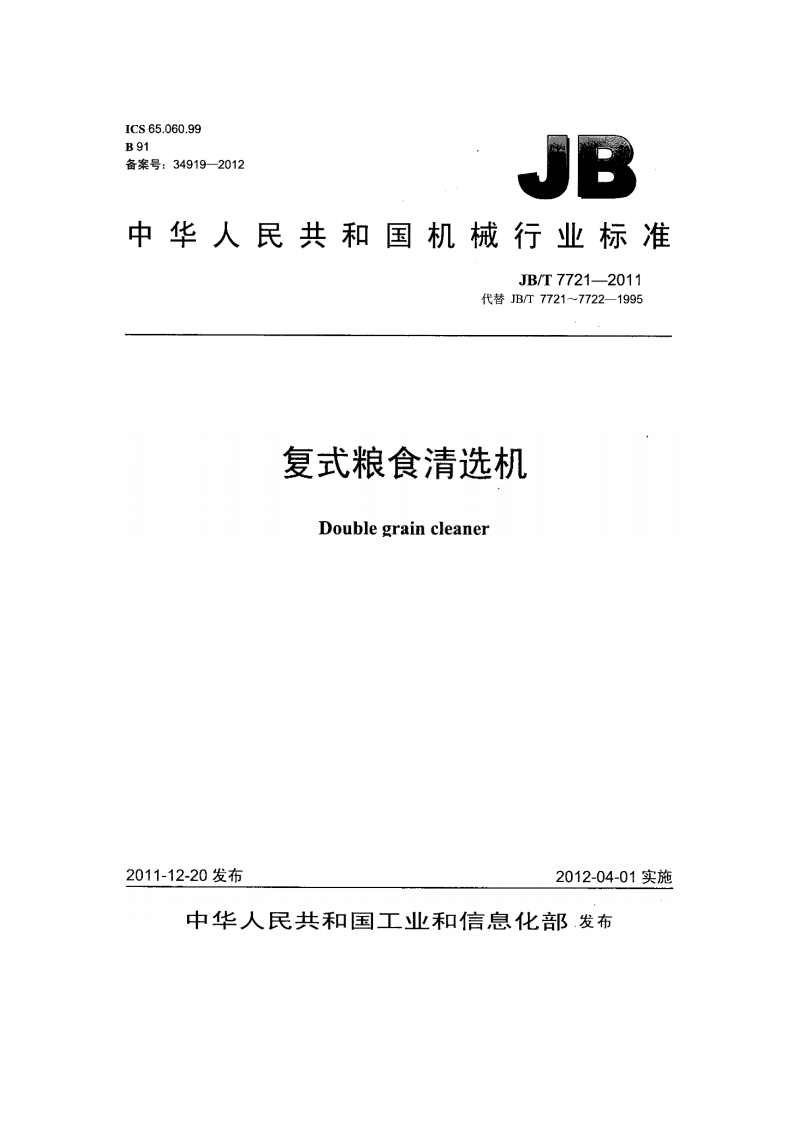 ICS 65.060.99
B 91
备案号：34919—2012

JB

中华人民共和国机械行业标准

JB/T 7721—2011
代替 JB/T 7721～7722—1995

复式粮食清选机

Double grain cleaner

2011-12-20 发布

2012-04-01 实施

中华人民共和国工业和信息化部 发布